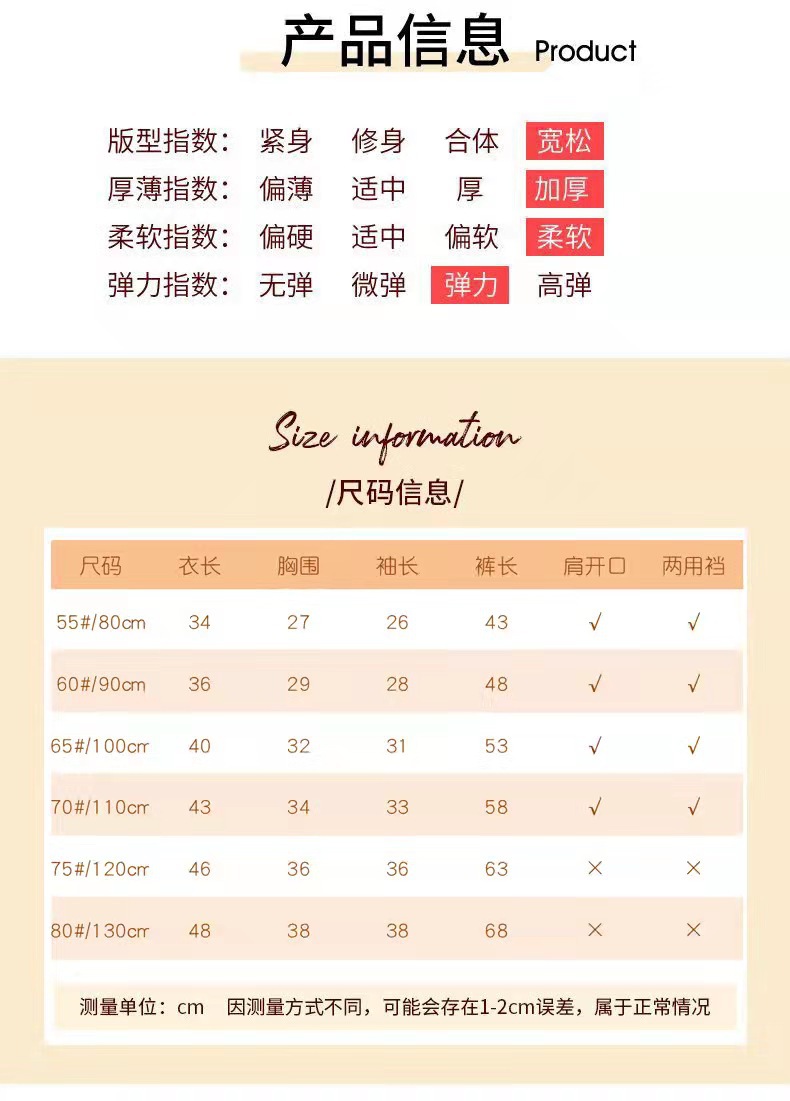 产品信息 Product

版型指数: 紧身 修身 合体 宽松
厚薄指数: 偏薄 适中 厚 加厚
柔软指数: 偏硬 适中 偏软 柔软
弹力指数: 无弹 微弹 弹力 高弹

Size information
/尺码信息/

| 尺码 | 衣长 | 胸围 | 袖长 | 裤长 | 肩开口 | 两用裆 |
|---|---|---|---|---|---|---|
| 55#/80cm | 34 | 27 | 26 | 43 | √ | √ |
| 60#/90cm | 36 | 29 | 28 | 48 | √ | √ |
| 65#/100cm | 40 | 32 | 31 | 53 | √ | √ |
| 70#/110cm | 43 | 34 | 33 | 58 | √ | √ |
| 75#/120cm | 46 | 36 | 36 | 63 | × | × |
| 80#/130cm | 48 | 38 | 38 | 68 | × | × |

测量单位:cm 因测量方式不同,可能会存在1-2cm误差,属于正常情况